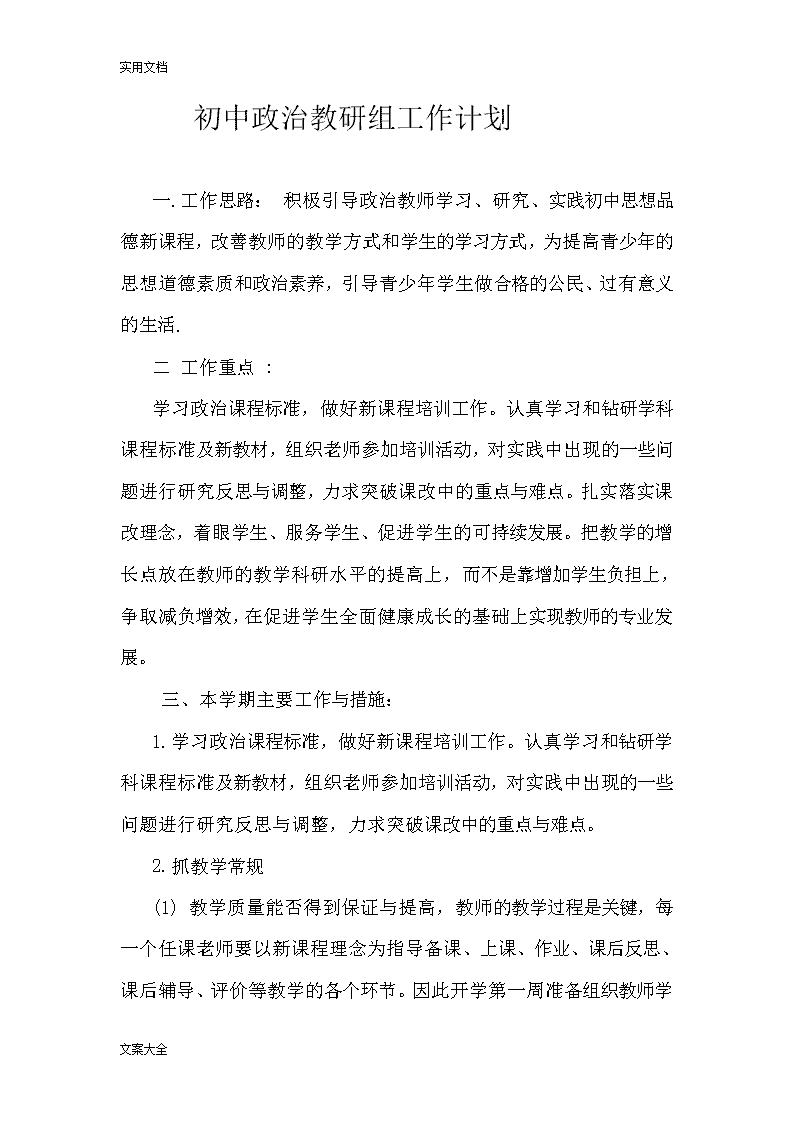 实用文档

初中政治教研组工作计划

一.工作思路： 积极引导政治教师学习、研究、实践初中思想品德新课程，改善教师的教学方式和学生的学习方式，为提高青少年的思想道德素质和政治素养，引导青少年学生做合格的公民、过有意义的生活.

二 工作重点 ：

学习政治课程标准，做好新课程培训工作。认真学习和钻研学科课程标准及新教材，组织老师参加培训活动，对实践中出现的一些问题进行研究反思与调整，力求突破课改中的重点与难点。扎实落实课改理念，着眼学生、服务学生、促进学生的可持续发展。把教学的增长点放在教师的教学科研水平的提高上，而不是靠增加学生负担上，争取减负增效，在促进学生全面健康成长的基础上实现教师的专业发展。

三、本学期主要工作与措施：

1.学习政治课程标准，做好新课程培训工作。认真学习和钻研学科课程标准及新教材，组织老师参加培训活动，对实践中出现的一些问题进行研究反思与调整，力求突破课改中的重点与难点。

2.抓教学常规

(1) 教学质量能否得到保证与提高，教师的教学过程是关键，每一个任课老师要以新课程理念为指导备课、上课、作业、课后反思、课后辅导、评价等教学的各个环节。因此开学第一周准备组织教师学

文案大全